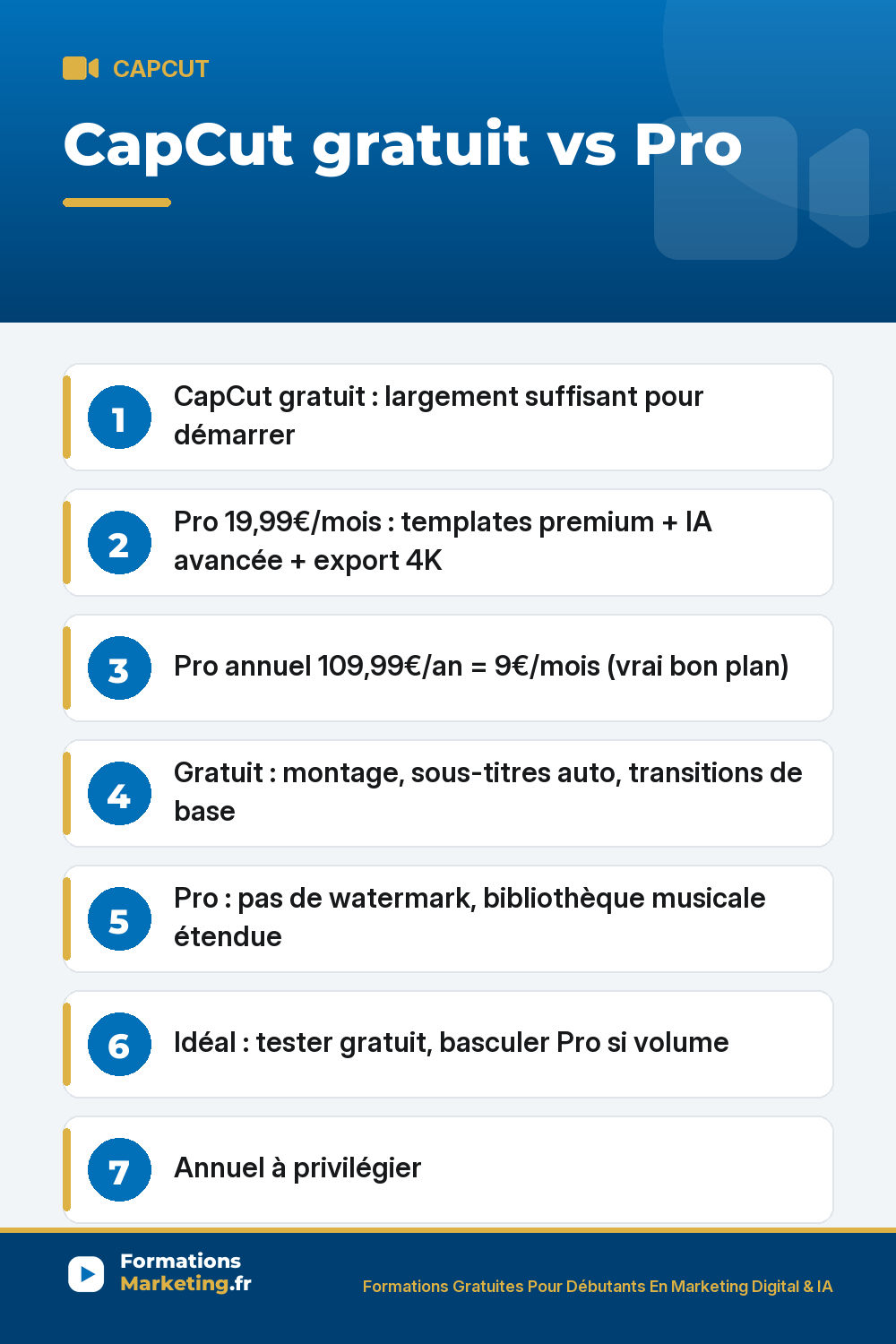 CAPCUT

CapCut gratuit vs Pro

1 CapCut gratuit : largement suffisant pour démarrer

2 Pro 19,99€/mois : templates premium + IA avancée + export 4K

3 Pro annuel 109,99€/an = 9€/mois (vrai bon plan)

4 Gratuit : montage, sous-titres auto, transitions de base

5 Pro : pas de watermark, bibliothèque musicale étendue

6 Idéal : tester gratuit, basculer Pro si volume

7 Annuel à privilégier

Formations Marketing.fr

Formations Gratuites Pour Débutants En Marketing Digital & IA